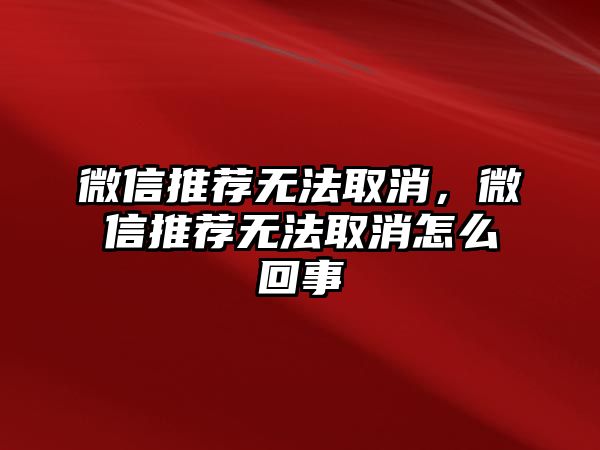 微信推荐无法取消，微信推荐无法取消怎么回事